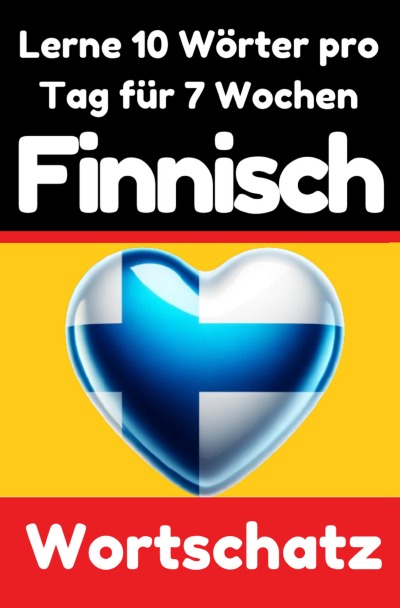 Lerne 10 Wörter pro Tag für 7 Wochen

Finnisch

Wortschatz